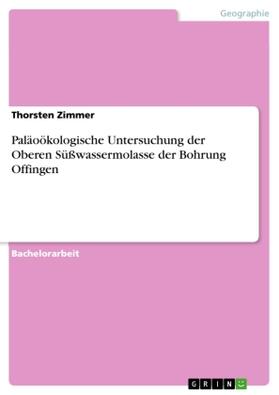 Geographie

Thorsten Zimmer

Paläoökologische Untersuchung der Oberen Süßwassermolasse der Bohrung Offingen

Bachelorarbeit

GRIN